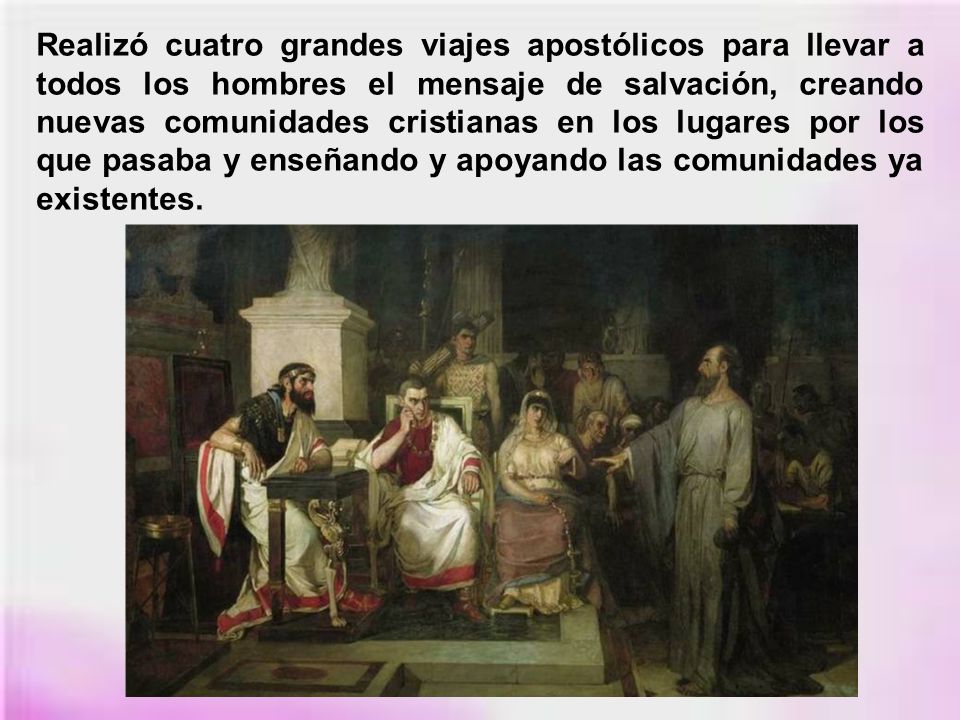 Realizó cuatro grandes viajes apostólicos para llevar a todos los hombres el mensaje de salvación, creando nuevas comunidades cristianas en los lugares por los que pasaba y enseñando y apoyando las comunidades ya existentes.